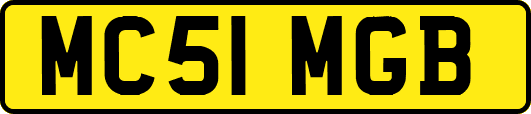 MC51 MGB